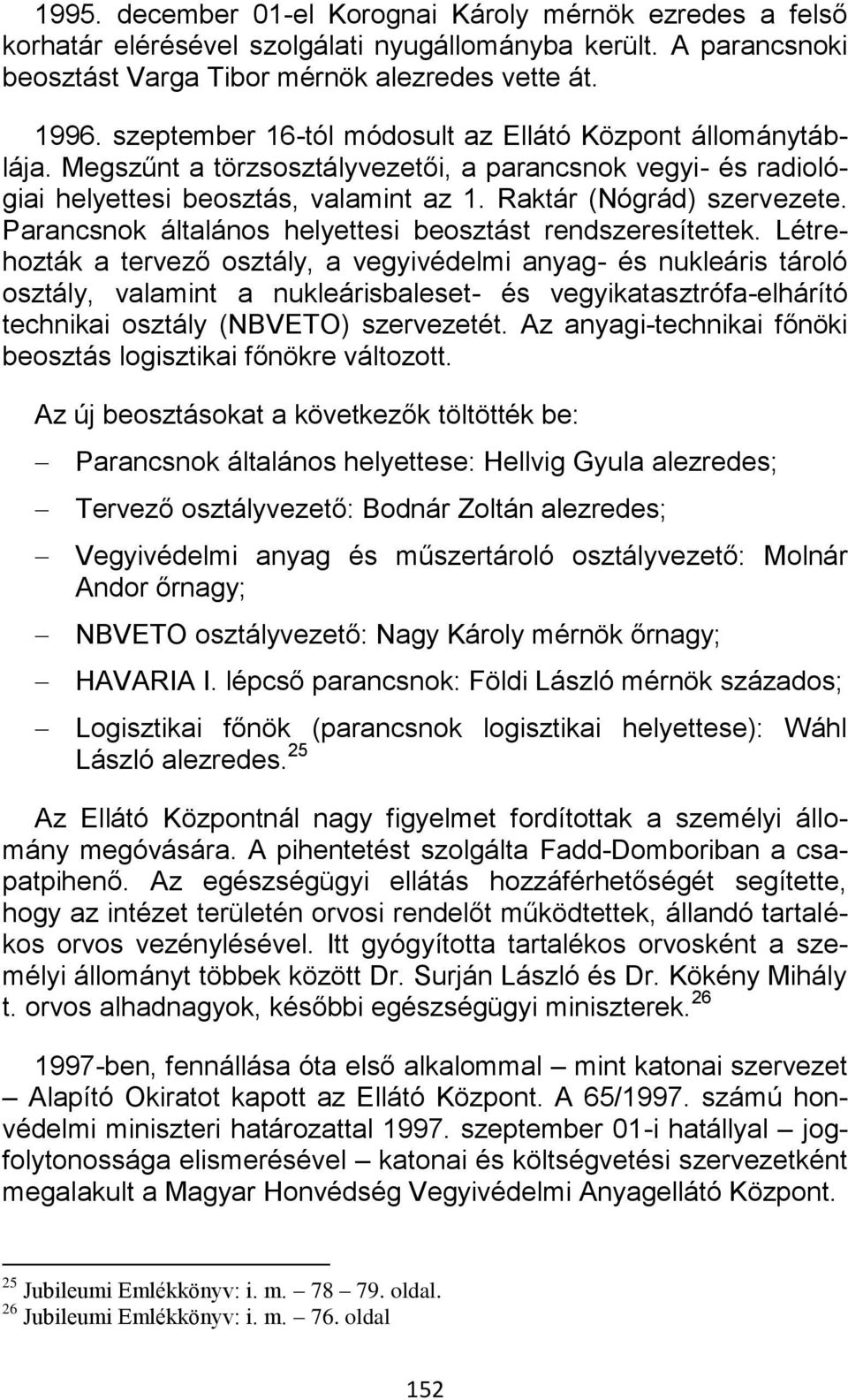 1995. december 01-el Korognai Károly mérnök ezredes a felső korhatár elérésével szolgálati nyugállományba került. A parancsnoki beosztást Varga Tibor mérnök alezredes vette át.

1996. szeptember 16-tól módosult az Ellátó Központ állománytáblája. Megszűnt a törzsosztályvezetői, a parancsnok vegyi- és radiológiai helyettesi beosztás, valamint az 1. Raktár (Nógrád) szervezete. Parancsnok általános helyettesi beosztást rendszeresítettek. Létrehozták a tervező osztály, a vegyivédelmi anyag- és nukleáris tároló osztály, valamint a nukleárisbaleset- és vegyikatasztrófa-elhárító technikai osztály (NBVETO) szervezetét. Az anyagi-technikai főnöki beosztás logisztikai főnökre változott.

Az új beosztásokat a következők töltötték be:

– Parancsnok általános helyettese: Hellvig Gyula alezredes;

– Tervező osztályvezető: Bodnár Zoltán alezredes;

– Vegyivédelmi anyag és műszertároló osztályvezető: Molnár Andor őrnagy;

– NBVETO osztályvezető: Nagy Károly mérnök őrnagy;

– HAVARIA I. lépcső parancsnok: Földi László mérnök százados;

– Logisztikai főnök (parancsnok logisztikai helyettese): Wáhl László alezredes.$^{25}$

Az Ellátó Központnál nagy figyelmet fordítottak a személyi állomány megóvására. A pihentetést szolgálta Fadd-Domboriban a csapatpihenő. Az egészségügyi ellátás hozzáférhetőségét segítette, hogy az intézet területén orvosi rendelőt működtettek, állandó tartalékos orvos vezénylésével. Itt gyógyította tartalékos orvosként a személyi állományt többek között Dr. Surján László és Dr. Kökény Mihály t. orvos alhadnagyok, későbbi egészségügyi miniszterek.$^{26}$

1997-ben, fennállása óta első alkalommal – mint katonai szervezet – Alapító Okiratot kapott az Ellátó Központ. A 65/1997. számú honvédelmi miniszteri határozattal 1997. szeptember 01-i hatállyal – jogfolytonossága elismerésével – katonai és költségvetési szervezetként megalakult a Magyar Honvédség Vegyivédelmi Anyagellátó Központ.

$^{25}$ Jubileumi Emlékkönyv: i. m. – 78 – 79. oldal.
$^{26}$ Jubileumi Emlékkönyv: i. m. – 76. oldal

152